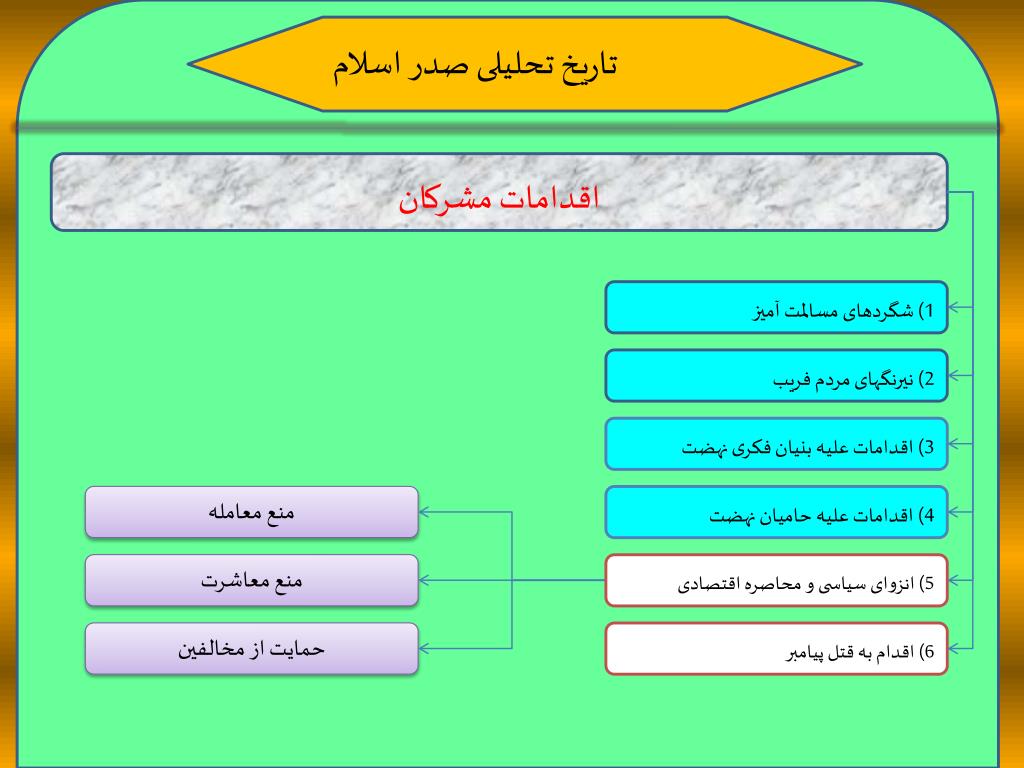 تاریخ تحلیلی صدر اسلام

اقدامات مشرکان

1) شگردهای مسالمت آمیز

2) نیرنگهای مردم فریب

3) اقدامات علیه بنیان فکری نهضت

4) اقدامات علیه حامیان نهضت

5) انزوای سیاسی و محاصره اقتصادی

6) اقدام به قتل پیامبر

منع معامله

منع معاشرت

حمایت از مخالفین